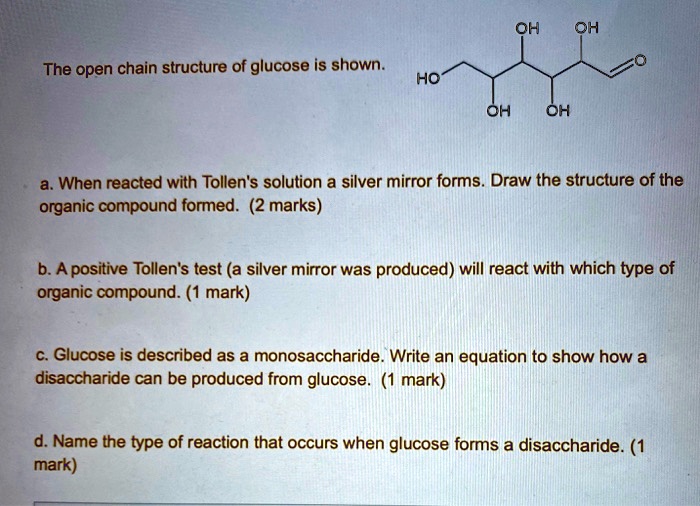 The open chain structure of glucose is shown.

OH OH

HO O

OH OH

a. When reacted with Tollen's solution a silver mirror forms. Draw the structure of the organic compound formed. (2 marks)

b. A positive Tollen's test (a silver mirror was produced) will react with which type of organic compound. (1 mark)

c. Glucose is described as a monosaccharide. Write an equation to show how a disaccharide can be produced from glucose. (1 mark)

d. Name the type of reaction that occurs when glucose forms a disaccharide. (1 mark)